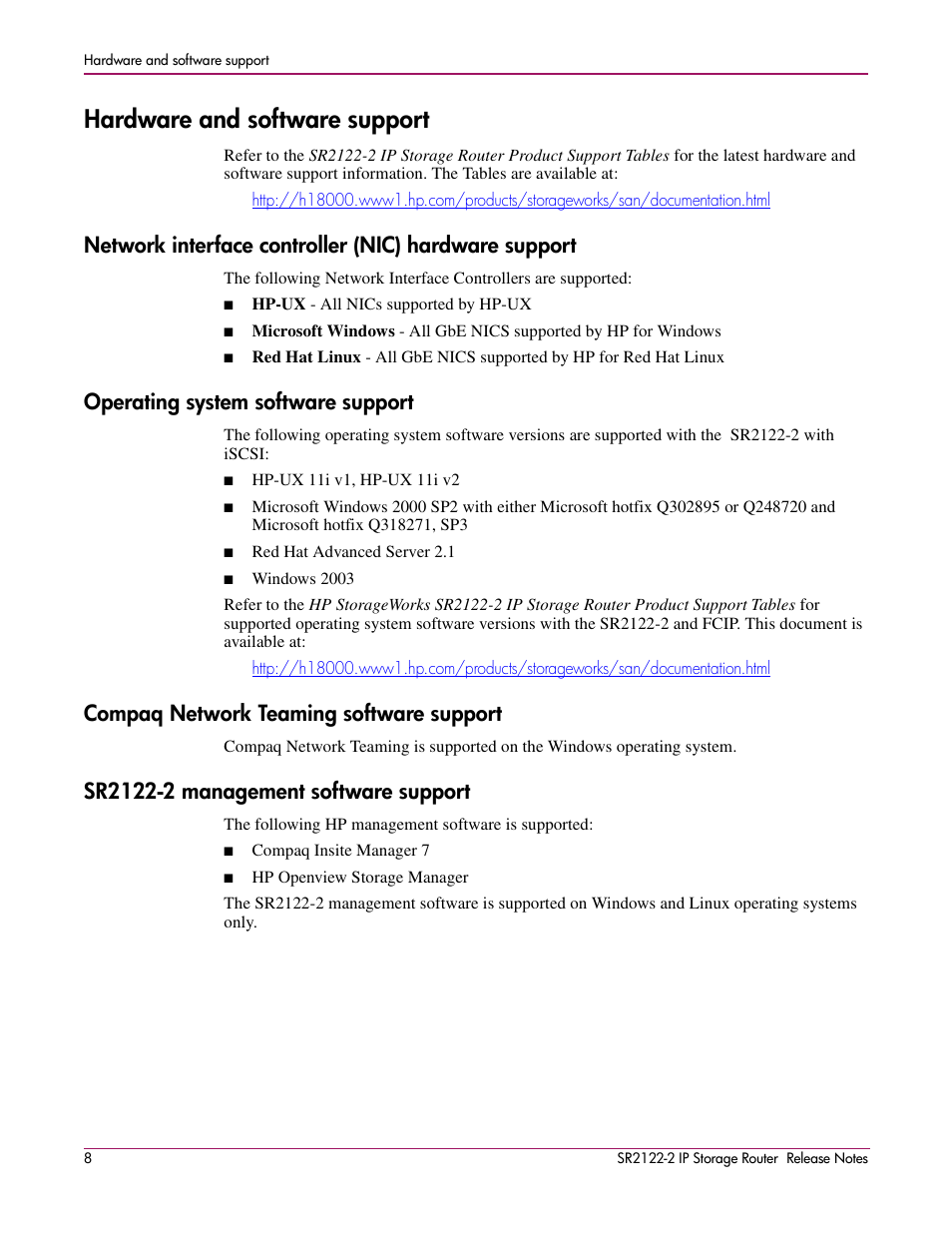 Hardware and software support

Hardware and software support

Refer to the SR2122-2 IP Storage Router Product Support Tables for the latest hardware and software support information. The Tables are available at:

http://h18000.www1.hp.com/products/storageworks/san/documentation.html

Network interface controller (NIC) hardware support

The following Network Interface Controllers are supported:

■ HP-UX - All NICs supported by HP-UX

■ Microsoft Windows - All GbE NICS supported by HP for Windows

■ Red Hat Linux - All GbE NICS supported by HP for Red Hat Linux

Operating system software support

The following operating system software versions are supported with the SR2122-2 with iSCSI:

■ HP-UX 11i v1, HP-UX 11i v2

■ Microsoft Windows 2000 SP2 with either Microsoft hotfix Q302895 or Q248720 and Microsoft hotfix Q318271, SP3

■ Red Hat Advanced Server 2.1

■ Windows 2003

Refer to the HP StorageWorks SR2122-2 IP Storage Router Product Support Tables for supported operating system software versions with the SR2122-2 and FCIP. This document is available at:

http://h18000.www1.hp.com/products/storageworks/san/documentation.html

Compaq Network Teaming software support

Compaq Network Teaming is supported on the Windows operating system.

SR2122-2 management software support

The following HP management software is supported:

■ Compaq Insite Manager 7

■ HP Openview Storage Manager

The SR2122-2 management software is supported on Windows and Linux operating systems only.

8

SR2122-2 IP Storage Router Release Notes